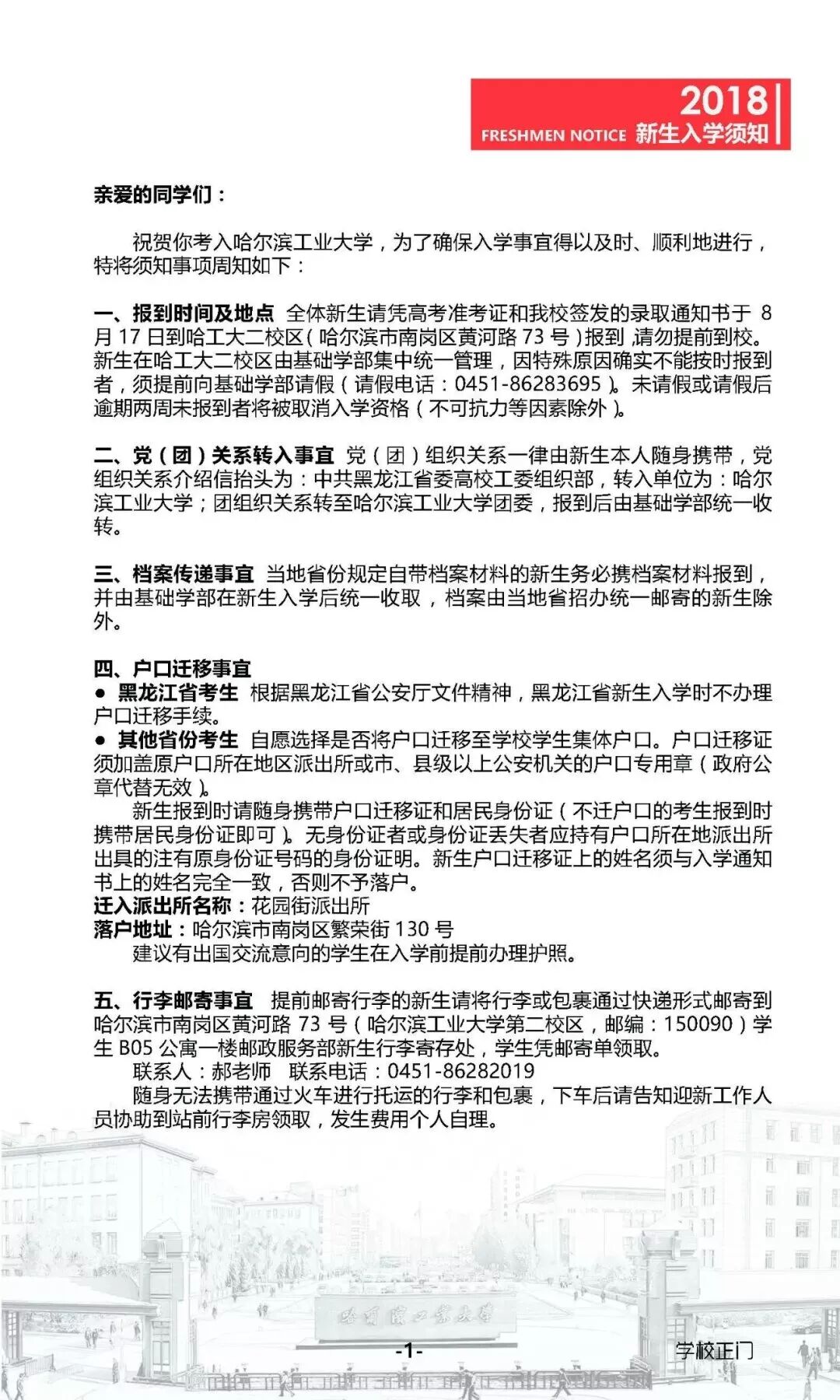 2018
FRESHMEN NOTICE 新生入学须知

亲爱的同学们：

祝贺你考入哈尔滨工业大学，为了确保入学事宜得以及时、顺利地进行，特将须知事项周知如下：

一、报到时间及地点 全体新生请凭高考准考证和我校签发的录取通知书于 8 月 17 日到哈工大二校区（哈尔滨市南岗区黄河路 73 号）报到，请勿提前到校。新生在哈工大二校区由基础学部集中统一管理，因特殊原因确实不能按时报到者，须提前向基础学部请假（请假电话：0451-86283695）。未请假或请假后逾期两周未报到者将被取消入学资格（不可抗力等因素除外）。

二、党（团）关系转入事宜 党（团）组织关系一律由新生本人随身携带，党组织关系介绍信抬头为：中共黑龙江省委高校工委组织部，转入单位为：哈尔滨工业大学；团组织关系转至哈尔滨工业大学团委，报到后由基础学部统一收转。

三、档案传递事宜 当地省份规定自带档案材料的新生务必携档案材料报到，并由基础学部在新生入学后统一收取，档案由当地省招办统一邮寄的新生除外。

四、户口迁移事宜
● 黑龙江省考生 根据黑龙江省公安厅文件精神，黑龙江省新生入学时不办理户口迁移手续。
● 其他省份考生 自愿选择是否将户口迁移至学校学生集体户口。户口迁移证须加盖原户口所在地区派出所或市、县级以上公安机关的户口专用章（政府公章代替无效）。
新生报到时请随身携带户口迁移证和居民身份证（不迁户口的考生报到时携带居民身份证即可）。无身份证者或身份证丢失者应持有户口所在地派出所出具的注有原身份证号码的身份证明。新生户口迁移证上的姓名须与入学通知书上的姓名完全一致，否则不予落户。
迁入派出所名称：花园街派出所
落户地址：哈尔滨市南岗区繁荣街 130 号
建议有出国交流意向的学生在入学前提前办理护照。

五、行李邮寄事宜 提前邮寄行李的新生请将行李或包裹通过快递形式邮寄到哈尔滨市南岗区黄河路 73 号（哈尔滨工业大学第二校区，邮编：150090）学生 B05 公寓一楼邮政服务部新生行李寄存处，学生凭邮寄单领取。
联系人：郝老师 联系电话：0451-86282019
随身无法携带通过火车进行托运的行李和包裹，下车后请告知迎新工作人员协助到站前行李房领取，发生费用个人自理。

哈尔滨工业大学

-1-

学校正门